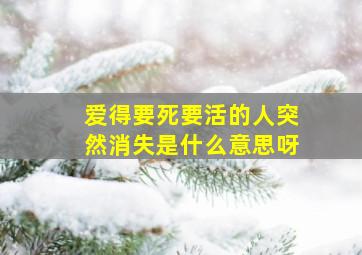 爱得要死要活的人突然消失是什么意思呀